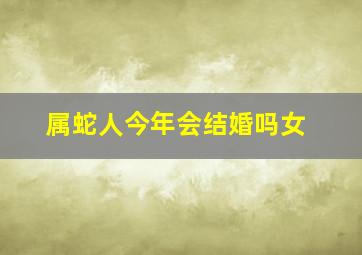 属蛇人今年会结婚吗女